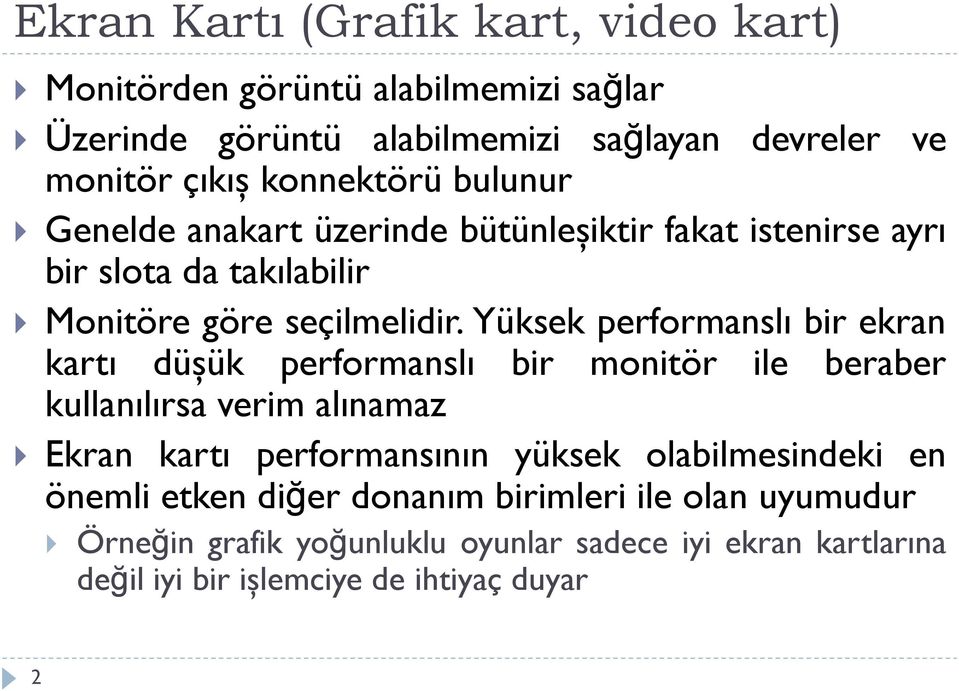 Ekran Kartı (Grafik kart, video kart)

Monitörden görüntü alabilmemizi sağlar

Üzerinde görüntü alabilmemizi sağlayan devreler ve monitör çıkış konnektörü bulunur

Genelde anakart üzerinde bütünleşiktir fakat istenirse ayrı bir slota da takılabilir

Monitöre göre seçilmelidir. Yüksek performanslı bir ekran kartı düşük performanslı bir monitör ile beraber kullanılırsa verim alınamaz

Ekran kartı performansının yüksek olabilmesindeki en önemli etken diğer donanım birimleri ile olan uyumudur

Örneğin grafik yoğunluklu oyunlar sadece iyi ekran kartlarına değil iyi bir işlemciye de ihtiyaç duyar

2